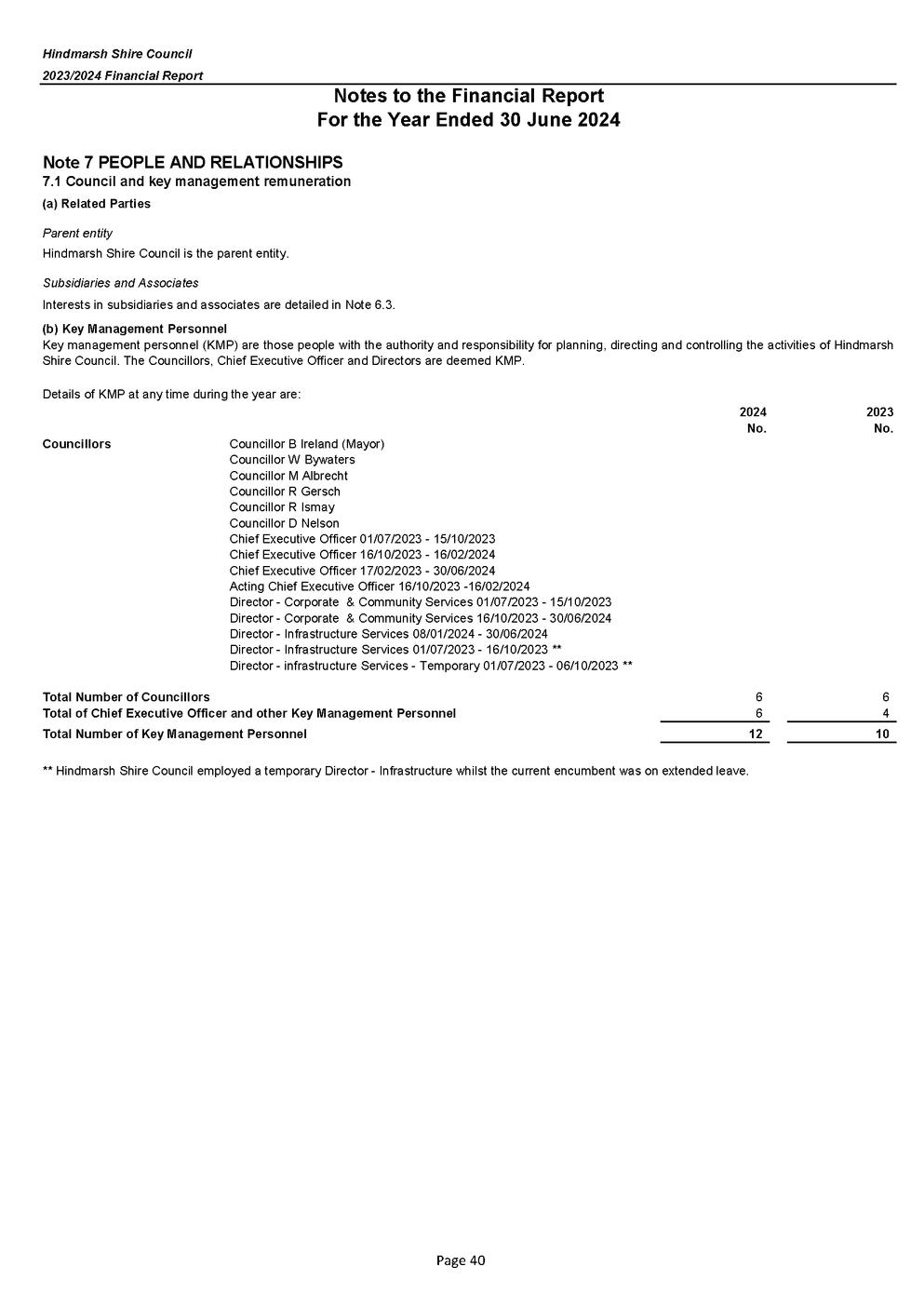 Hindmarsh Shire Council
2023/2024 Financial Report

Notes to the Financial Report
For the Year Ended 30 June 2024

Note 7 PEOPLE AND RELATIONSHIPS
7.1 Council and key management remuneration
(a) Related Parties

Parent entity
Hindmarsh Shire Council is the parent entity.

Subsidiaries and Associates
Interests in subsidiaries and associates are detailed in Note 6.3.

(b) Key Management Personnel
Key management personnel (KMP) are those people with the authority and responsibility for planning, directing and controlling the activities of Hindmarsh Shire Council. The Councillors, Chief Executive Officer and Directors are deemed KMP.

Details of KMP at any time during the year are:

| | | 2024 No. | 2023 No. |
|---|---|---|---|
| Councillors | Councillor B Ireland (Mayor) | | |
| | Councillor W Bywaters | | |
| | Councillor M Albrecht | | |
| | Councillor R Gersch | | |
| | Councillor R Ismay | | |
| | Councillor D Nelson | | |
| | Chief Executive Officer 01/07/2023 - 15/10/2023 | | |
| | Chief Executive Officer 16/10/2023 - 16/02/2024 | | |
| | Chief Executive Officer 17/02/2023 - 30/06/2024 | | |
| | Acting Chief Executive Officer 16/10/2023 -16/02/2024 | | |
| | Director - Corporate & Community Services 01/07/2023 - 15/10/2023 | | |
| | Director - Corporate & Community Services 16/10/2023 - 30/06/2024 | | |
| | Director - Infrastructure Services 08/01/2024 - 30/06/2024 | | |
| | Director - Infrastructure Services 01/07/2023 - 16/10/2023 ** | | |
| | Director - infrastructure Services - Temporary 01/07/2023 - 06/10/2023 ** | | |
| Total Number of Councillors | | 6 | 6 |
| Total of Chief Executive Officer and other Key Management Personnel | | 6 | 4 |
| Total Number of Key Management Personnel | | 12 | 10 |

** Hindmarsh Shire Council employed a temporary Director - Infrastructure whilst the current encumbent was on extended leave.

Page 40